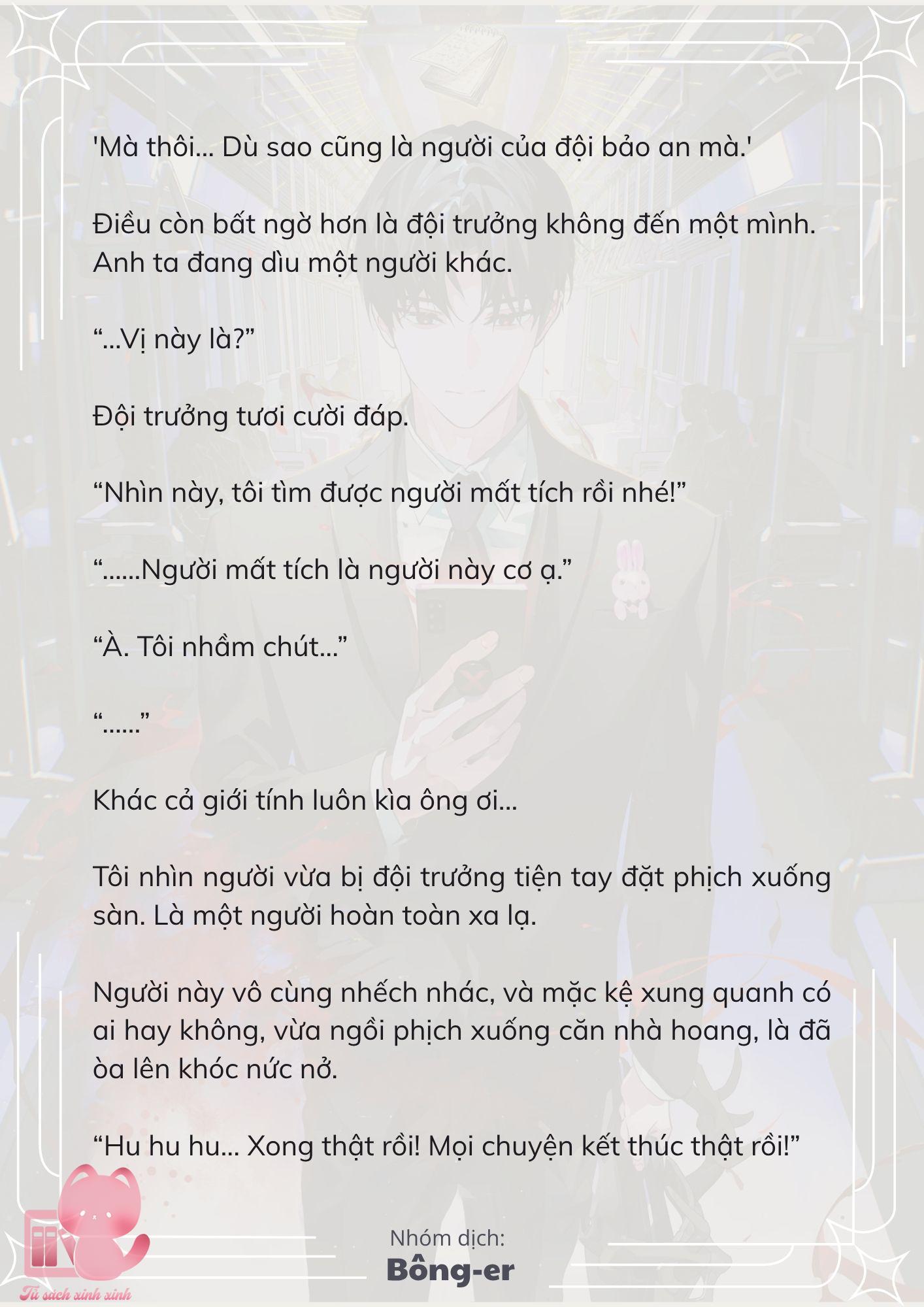 'Mà thôi... Dù sao cũng là người của đội bảo an mà.'

Điều còn bất ngờ hơn là đội trưởng không đến một mình. Anh ta đang dìu một người khác.

“...Vị này là?”

Đội trưởng tươi cười đáp.

“Nhìn này, tôi tìm được người mất tích rồi nhé!”

“......Người mất tích là người này cơ ạ.”

“À. Tôi nhầm chút...”

“......”

Khác cả giới tính luôn kìa ông ơi...

Tôi nhìn người vừa bị đội trưởng tiện tay đặt phịch xuống sàn. Là một người hoàn toàn xa lạ.

Người này vô cùng nhếch nhác, và mặc kệ xung quanh có ai hay không, vừa ngồi phịch xuống căn nhà hoang, là đã òa lên khóc nức nở.

“Hu hu hu... Xong thật rồi! Mọi chuyện kết thúc thật rồi!”

Nhóm dịch:
Bông-er

Tủ sách xinh xinh